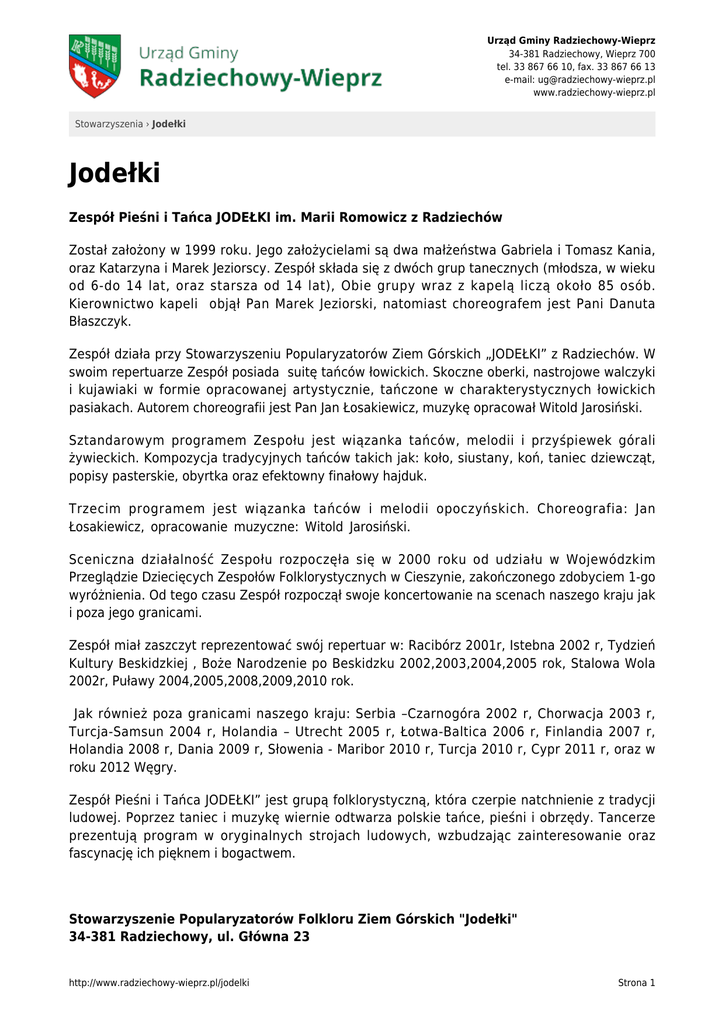 Urząd Gminy
Radziechowy-Wieprz

Urząd Gminy Radziechowy-Wieprz
34-381 Radziechowy, Wieprz 700
tel. 33 867 66 10, fax. 33 867 66 13
e-mail: ug@radziechowy-wieprz.pl
www.radziechowy-wieprz.pl

Stowarzyszenia › Jodełki

Jodełki

Zespół Pieśni i Tańca JODEŁKI im. Marii Romowicz z Radziechów

Został założony w 1999 roku. Jego założycielami są dwa małżeństwa Gabriela i Tomasz Kania, oraz Katarzyna i Marek Jeziorscy. Zespół składa się z dwóch grup tanecznych (młodsza, w wieku od 6-do 14 lat, oraz starsza od 14 lat), Obie grupy wraz z kapelą liczą około 85 osób. Kierownictwo kapeli objął Pan Marek Jeziorski, natomiast choreografem jest Pani Danuta Błaszczyk.

Zespół działa przy Stowarzyszeniu Popularyzatorów Ziem Górskich „JODEŁKI" z Radziechów. W swoim repertuarze Zespół posiada suitę tańców łowickich. Skoczne oberki, nastrojowe walczyki i kujawiaki w formie opracowanej artystycznie, tańczone w charakterystycznych łowickich pasiakach. Autorem choreografii jest Pan Jan Łosakiewicz, muzykę opracował Witold Jarosiński.

Sztandarowym programem Zespołu jest wiązanka tańców, melodii i przyśpiewek górali żywieckich. Kompozycja tradycyjnych tańców takich jak: koło, siustany, koń, taniec dziewcząt, popisy pasterskie, obyrtka oraz efektowny finałowy hajduk.

Trzecim programem jest wiązanka tańców i melodii opoczyńskich. Choreografia: Jan Łosakiewicz, opracowanie muzyczne: Witold Jarosiński.

Sceniczna działalność Zespołu rozpoczęła się w 2000 roku od udziału w Wojewódzkim Przeglądzie Dziecięcych Zespołów Folklorystycznych w Cieszynie, zakończonego zdobyciem 1-go wyróżnienia. Od tego czasu Zespół rozpoczął swoje koncertowanie na scenach naszego kraju jak i poza jego granicami.

Zespół miał zaszczyt reprezentować swój repertuar w: Racibórz 2001r, Istebna 2002 r, Tydzień Kultury Beskidzkiej , Boże Narodzenie po Beskidzku 2002,2003,2004,2005 rok, Stalowa Wola 2002r, Puławy 2004,2005,2008,2009,2010 rok.

Jak również poza granicami naszego kraju: Serbia –Czarnogóra 2002 r, Chorwacja 2003 r, Turcja-Samsun 2004 r, Holandia – Utrecht 2005 r, Łotwa-Baltica 2006 r, Finlandia 2007 r, Holandia 2008 r, Dania 2009 r, Słowenia - Maribor 2010 r, Turcja 2010 r, Cypr 2011 r, oraz w roku 2012 Węgry.

Zespół Pieśni i Tańca JODEŁKI" jest grupą folklorystyczną, która czerpie natchnienie z tradycji ludowej. Poprzez taniec i muzykę wiernie odtwarza polskie tańce, pieśni i obrzędy. Tancerze prezentują program w oryginalnych strojach ludowych, wzbudzając zainteresowanie oraz fascynację ich pięknem i bogactwem.

Stowarzyszenie Popularyzatorów Folkloru Ziem Górskich "Jodełki"
34-381 Radziechowy, ul. Główna 23

http://www.radziechowy-wieprz.pl/jodelki
Strona 1